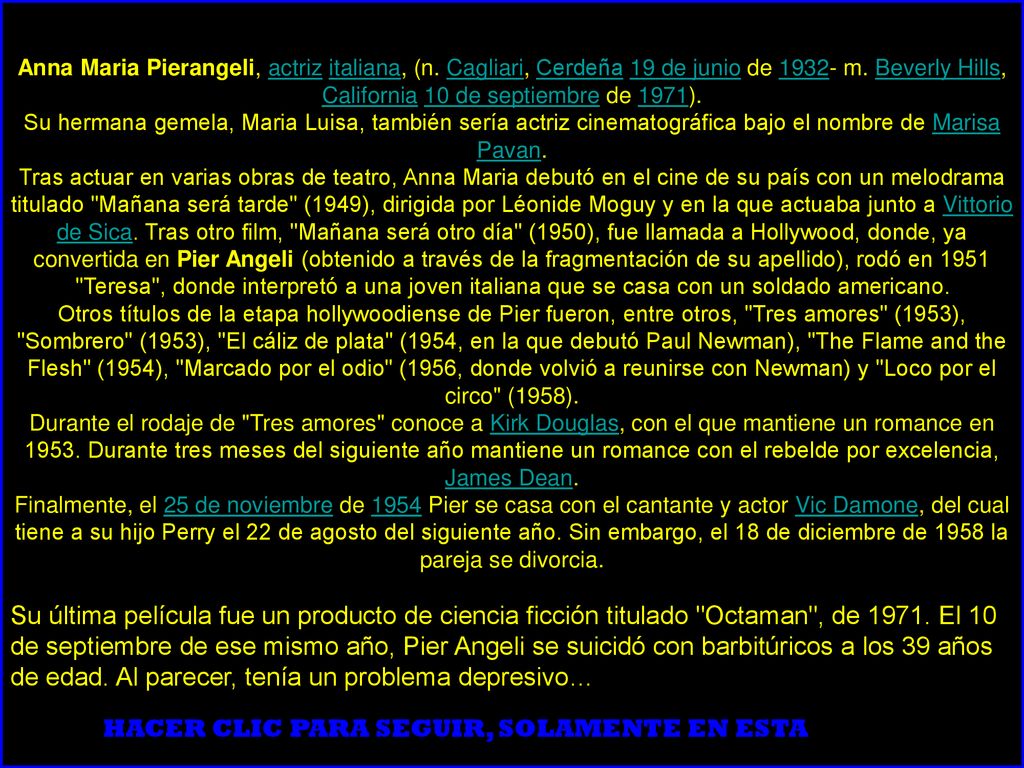 Anna Maria Pierangeli, actriz italiana, (n. Cagliari, Cerdeña 19 de junio de 1932- m. Beverly Hills, California 10 de septiembre de 1971).
Su hermana gemela, Maria Luisa, también sería actriz cinematográfica bajo el nombre de Marisa Pavan.
Tras actuar en varias obras de teatro, Anna Maria debutó en el cine de su país con un melodrama titulado "Mañana será tarde" (1949), dirigida por Léonide Moguy y en la que actuaba junto a Vittorio de Sica. Tras otro film, "Mañana será otro día" (1950), fue llamada a Hollywood, donde, ya convertida en Pier Angeli (obtenido a través de la fragmentación de su apellido), rodó en 1951 "Teresa", donde interpretó a una joven italiana que se casa con un soldado americano.
Otros títulos de la etapa hollywoodiense de Pier fueron, entre otros, "Tres amores" (1953), "Sombrero" (1953), "El cáliz de plata" (1954, en la que debutó Paul Newman), "The Flame and the Flesh" (1954), "Marcado por el odio" (1956, donde volvió a reunirse con Newman) y "Loco por el circo" (1958).
Durante el rodaje de "Tres amores" conoce a Kirk Douglas, con el que mantiene un romance en 1953. Durante tres meses del siguiente año mantiene un romance con el rebelde por excelencia, James Dean.
Finalmente, el 25 de noviembre de 1954 Pier se casa con el cantante y actor Vic Damone, del cual tiene a su hijo Perry el 22 de agosto del siguiente año. Sin embargo, el 18 de diciembre de 1958 la pareja se divorcia.

Su última película fue un producto de ciencia ficción titulado "Octaman", de 1971. El 10 de septiembre de ese mismo año, Pier Angeli se suicidó con barbitúricos a los 39 años de edad. Al parecer, tenía un problema depresivo…

HACER CLIC PARA SEGUIR, SOLAMENTE EN ESTA